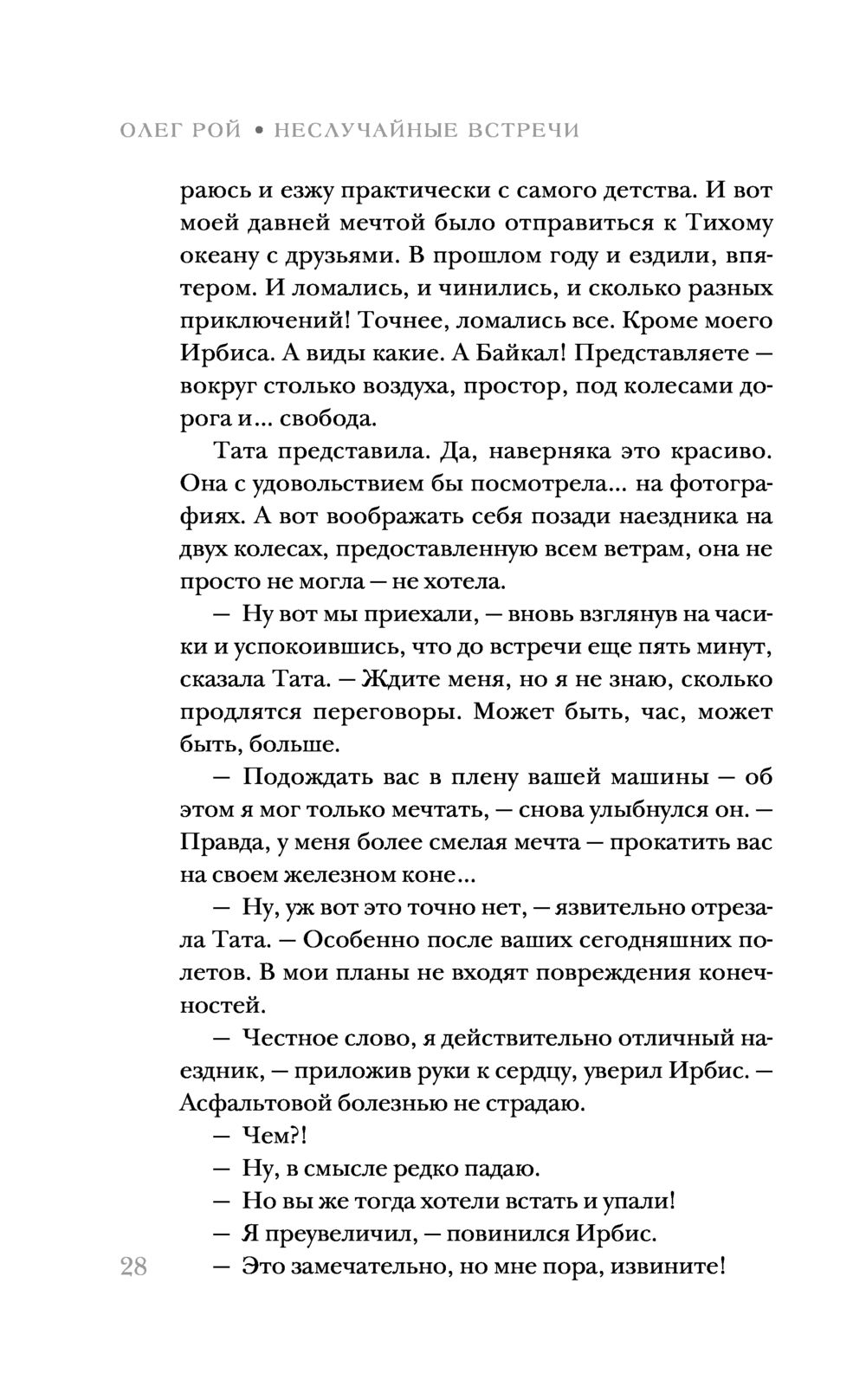 ОЛЕГ РОЙ • НЕСЛУЧАЙНЫЕ ВСТРЕЧИ

раюсь и езжу практически с самого детства. И вот моей давней мечтой было отправиться к Тихому океану с друзьями. В прошлом году и ездили, впятером. И ломались, и чинились, и сколько разных приключений! Точнее, ломались все. Кроме моего Ирбиса. А виды какие. А Байкал! Представляете — вокруг столько воздуха, простор, под колесами дорога и... свобода.

Тата представила. Да, наверняка это красиво. Она с удовольствием бы посмотрела... на фотографиях. А вот воображать себя позади наездника на двух колесах, предоставленную всем ветрам, она не просто не могла — не хотела.

— Ну вот мы приехали, — вновь взглянув на часики и успокоившись, что до встречи еще пять минут, сказала Тата. — Ждите меня, но я не знаю, сколько продлятся переговоры. Может быть, час, может быть, больше.

— Подождать вас в плену вашей машины — об этом я мог только мечтать, — снова улыбнулся он. — Правда, у меня более смелая мечта — прокатить вас на своем железном коне...

— Ну, уж вот это точно нет, — язвительно отрезала Тата. — Особенно после ваших сегодняшних полетов. В мои планы не входят повреждения конечностей.

— Честное слово, я действительно отличный наездник, — приложив руки к сердцу, уверил Ирбис. — Асфальтовой болезнью не страдаю.

— Чем?!

— Ну, в смысле редко падаю.

— Но вы же тогда хотели встать и упали!

— Я преувеличил, — повинился Ирбис.

— Это замечательно, но мне пора, извините!

28